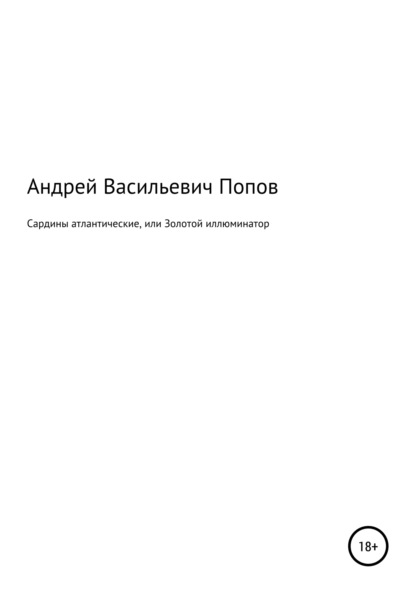 Андрей Васильевич Попов

Сардины атлантические, или Золотой иллюминатор

18+